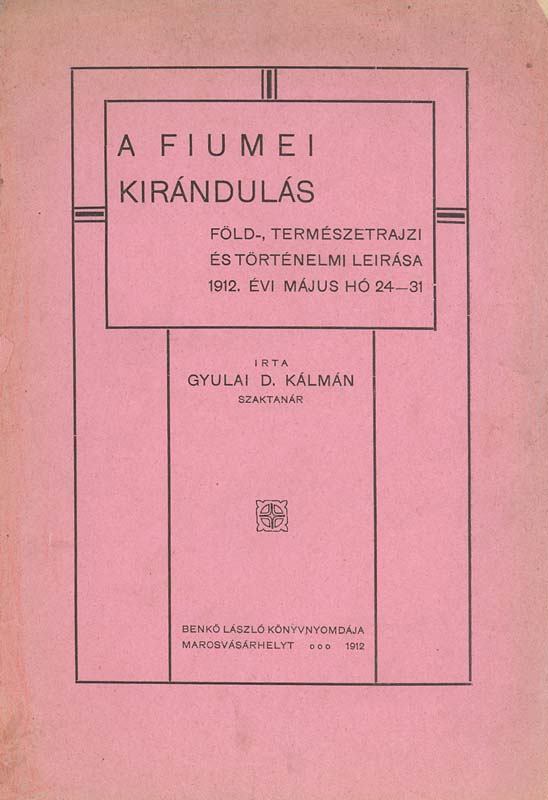 A FIUMEI
KIRÁNDULÁS

FÖLD-, TERMÉSZETRAJZI
ÉS TÖRTÉNELMI LEIRÁSA
1912. ÉVI MÁJUS HÓ 24—31

IRTA
GYULAI D. KÁLMÁN
SZAKTANÁR

BENKÓ LÁSZLÓ KÖNYVNYOMDÁJA
MAROSVÁSÁRHELYT ooo 1912